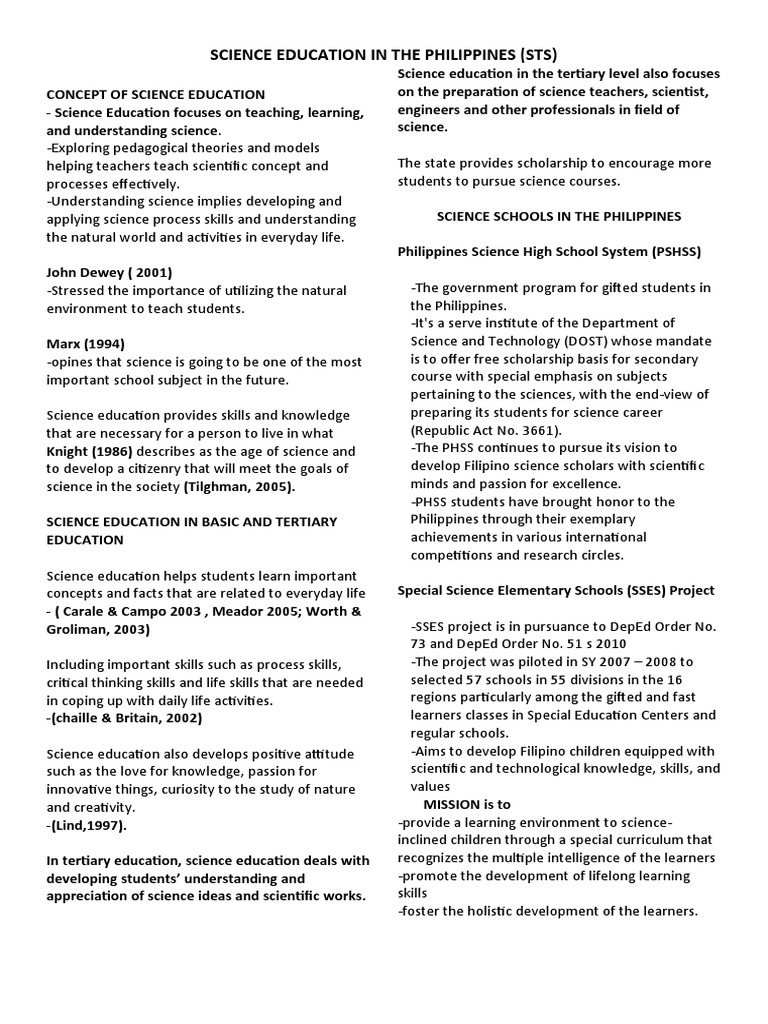 SCIENCE EDUCATION IN THE PHILIPPINES (STS)

CONCEPT OF SCIENCE EDUCATION
- Science Education focuses on teaching, learning, and understanding science.
-Exploring pedagogical theories and models helping teachers teach scientific concept and processes effectively.
-Understanding science implies developing and applying science process skills and understanding the natural world and activities in everyday life.

John Dewey ( 2001)
-Stressed the importance of utilizing the natural environment to teach students.

Marx (1994)
-opines that science is going to be one of the most important school subject in the future.

Science education provides skills and knowledge that are necessary for a person to live in what Knight (1986) describes as the age of science and to develop a citizenry that will meet the goals of science in the society (Tilghman, 2005).

SCIENCE EDUCATION IN BASIC AND TERTIARY EDUCATION

Science education helps students learn important concepts and facts that are related to everyday life - ( Carale & Campo 2003 , Meador 2005; Worth & Groliman, 2003)

Including important skills such as process skills, critical thinking skills and life skills that are needed in coping up with daily life activities.
-(chaille & Britain, 2002)

Science education also develops positive attitude such as the love for knowledge, passion for innovative things, curiosity to the study of nature and creativity.
-(Lind,1997).

In tertiary education, science education deals with developing students' understanding and appreciation of science ideas and scientific works.

Science education in the tertiary level also focuses on the preparation of science teachers, scientist, engineers and other professionals in field of science.

The state provides scholarship to encourage more students to pursue science courses.

SCIENCE SCHOOLS IN THE PHILIPPINES

Philippines Science High School System (PSHSS)

-The government program for gifted students in the Philippines.
-It's a serve institute of the Department of Science and Technology (DOST) whose mandate is to offer free scholarship basis for secondary course with special emphasis on subjects pertaining to the sciences, with the end-view of preparing its students for science career (Republic Act No. 3661).
-The PHSS continues to pursue its vision to develop Filipino science scholars with scientific minds and passion for excellence.
-PHSS students have brought honor to the Philippines through their exemplary achievements in various international competitions and research circles.

Special Science Elementary Schools (SSES) Project

-SSES project is in pursuance to DepEd Order No. 73 and DepEd Order No. 51 s 2010
-The project was piloted in SY 2007 – 2008 to selected 57 schools in 55 divisions in the 16 regions particularly among the gifted and fast learners classes in Special Education Centers and regular schools.
-Aims to develop Filipino children equipped with scientific and technological knowledge, skills, and values
MISSION is to
-provide a learning environment to science-inclined children through a special curriculum that recognizes the multiple intelligence of the learners
-promote the development of lifelong learning skills
-foster the holistic development of the learners.